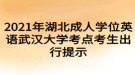 2021年湖北成人学位英语武汉大学考点考生出行提示